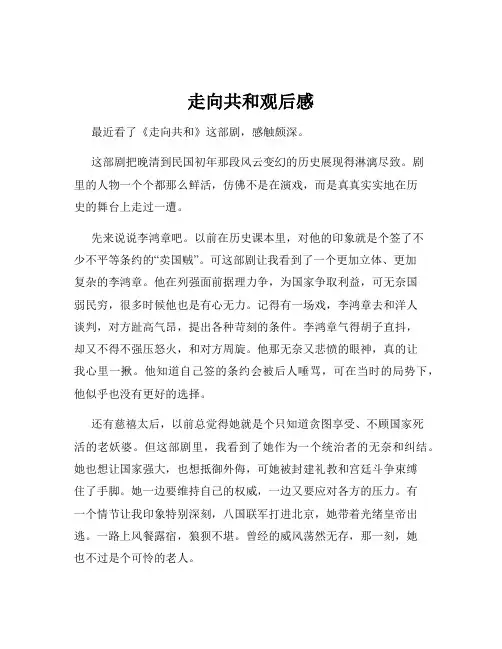 走向共和观后感

最近看了《走向共和》这部剧，感触颇深。

这部剧把晚清到民国初年那段风云变幻的历史展现得淋漓尽致。剧里的人物一个个都那么鲜活，仿佛不是在演戏，而是真真实实地在历史的舞台上走过一遭。

先来说说李鸿章吧。以前在历史课本里，对他的印象就是个签了不少不平等条约的“卖国贼”。可这部剧让我看到了一个更加立体、更加复杂的李鸿章。他在列强面前据理力争，为国家争取利益，可无奈国弱民穷，很多时候他也是有心无力。记得有一场戏，李鸿章去和洋人谈判，对方趾高气昂，提出各种苛刻的条件。李鸿章气得胡子直抖，却又不得不强压怒火，和对方周旋。他那无奈又悲愤的眼神，真的让我心里一揪。他知道自己签的条约会被后人唾骂，可在当时的局势下，他似乎也没有更好的选择。

还有慈禧太后，以前总觉得她就是个只知道贪图享受、不顾国家死活的老妖婆。但这部剧里，我看到了她作为一个统治者的无奈和纠结。她也想让国家强大，也想抵御外侮，可她被封建礼教和宫廷斗争束缚住了手脚。她一边要维持自己的权威，一边又要应对各方的压力。有一个情节让我印象特别深刻，八国联军打进北京，她带着光绪皇帝出逃。一路上风餐露宿，狼狈不堪。曾经的威风荡然无存，那一刻，她也不过是个可怜的老人。